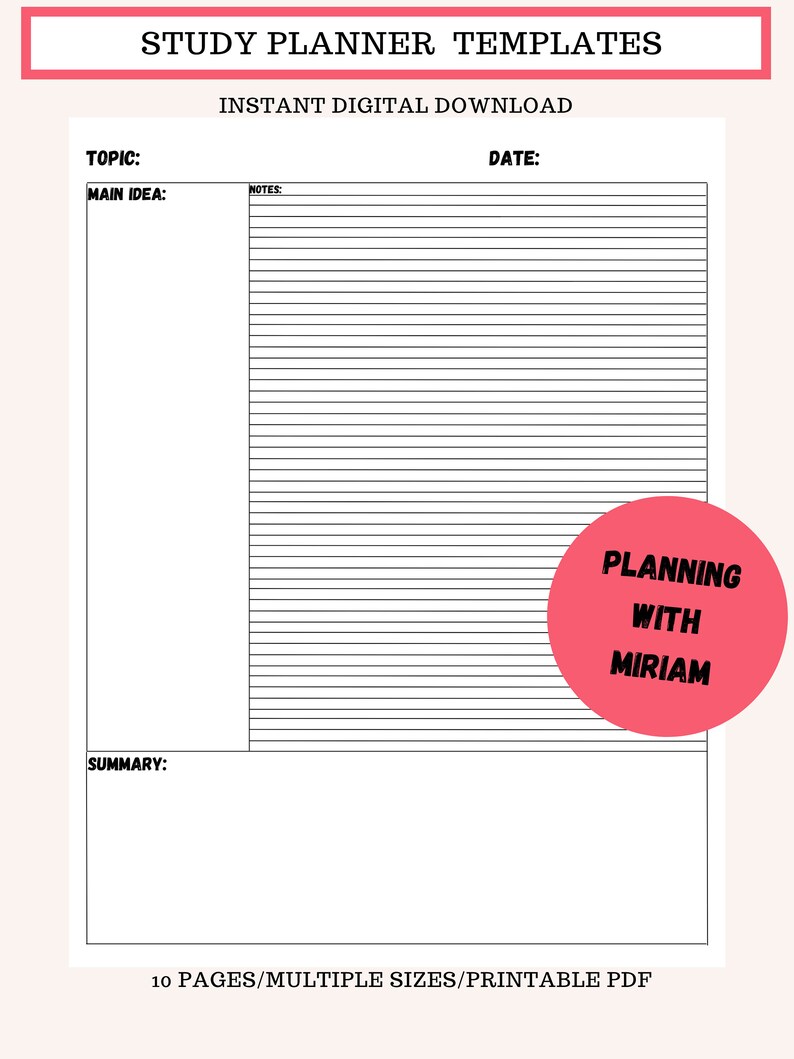 STUDY PLANNER TEMPLATES

INSTANT DIGITAL DOWNLOAD

TOPIC:

DATE:

MAIN IDEA:

NOTES:

PLANNING WITH MIRIAM

SUMMARY:

10 PAGES/MULTIPLE SIZES/PRINTABLE PDF